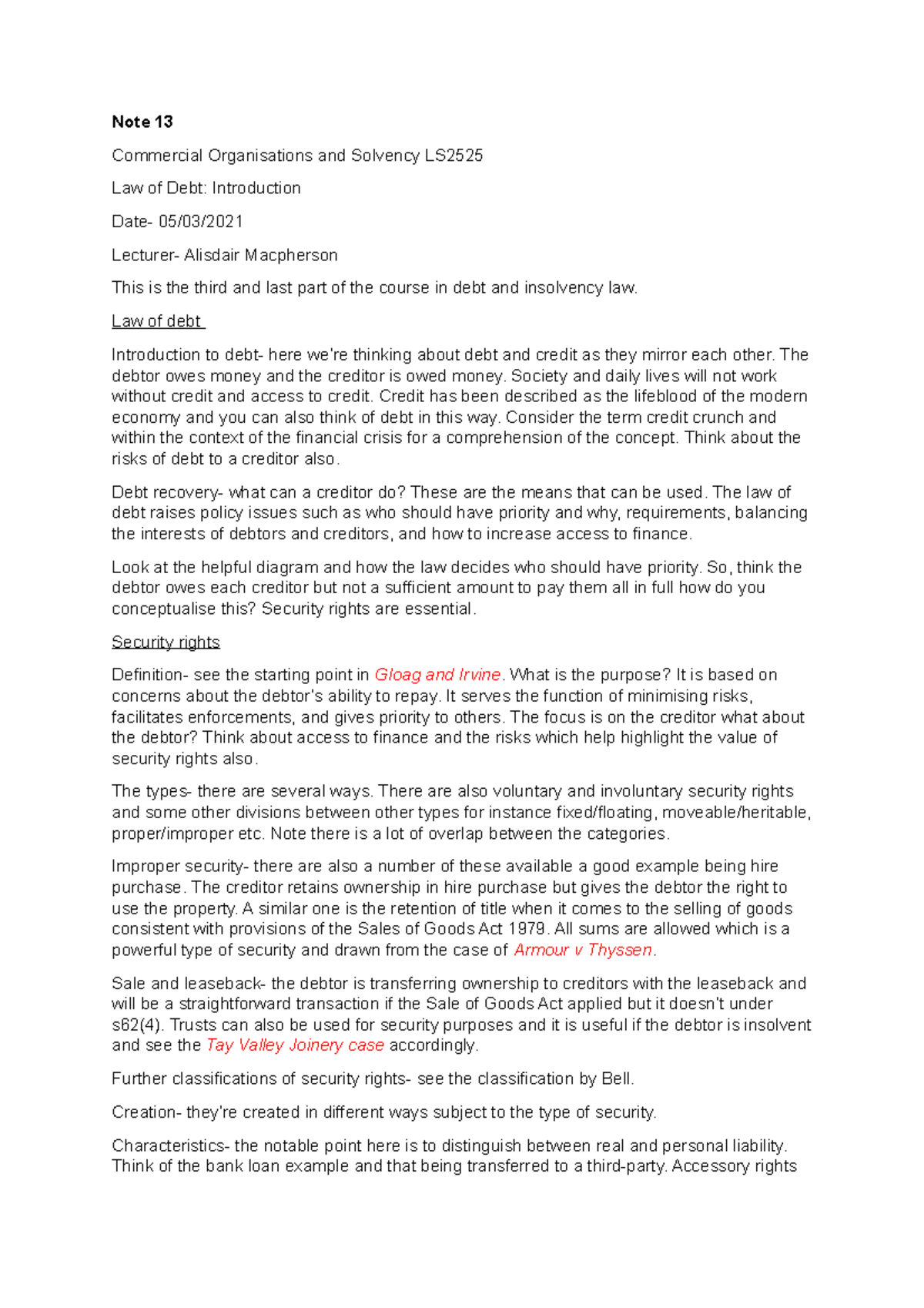 Note 13

Commercial Organisations and Solvency LS2525

Law of Debt: Introduction

Date- 05/03/2021

Lecturer- Alisdair Macpherson

This is the third and last part of the course in debt and insolvency law.

Law of debt

Introduction to debt- here we're thinking about debt and credit as they mirror each other. The debtor owes money and the creditor is owed money. Society and daily lives will not work without credit and access to credit. Credit has been described as the lifeblood of the modern economy and you can also think of debt in this way. Consider the term credit crunch and within the context of the financial crisis for a comprehension of the concept. Think about the risks of debt to a creditor also.

Debt recovery- what can a creditor do? These are the means that can be used. The law of debt raises policy issues such as who should have priority and why, requirements, balancing the interests of debtors and creditors, and how to increase access to finance.

Look at the helpful diagram and how the law decides who should have priority. So, think the debtor owes each creditor but not a sufficient amount to pay them all in full how do you conceptualise this? Security rights are essential.

Security rights

Definition- see the starting point in Gloag and Irvine. What is the purpose? It is based on concerns about the debtor's ability to repay. It serves the function of minimising risks, facilitates enforcements, and gives priority to others. The focus is on the creditor what about the debtor? Think about access to finance and the risks which help highlight the value of security rights also.

The types- there are several ways. There are also voluntary and involuntary security rights and some other divisions between other types for instance fixed/floating, moveable/heritable, proper/improper etc. Note there is a lot of overlap between the categories.

Improper security- there are also a number of these available a good example being hire purchase. The creditor retains ownership in hire purchase but gives the debtor the right to use the property. A similar one is the retention of title when it comes to the selling of goods consistent with provisions of the Sales of Goods Act 1979. All sums are allowed which is a powerful type of security and drawn from the case of Armour v Thyssen.

Sale and leaseback- the debtor is transferring ownership to creditors with the leaseback and will be a straightforward transaction if the Sale of Goods Act applied but it doesn't under s62(4). Trusts can also be used for security purposes and it is useful if the debtor is insolvent and see the Tay Valley Joinery case accordingly.

Further classifications of security rights- see the classification by Bell.

Creation- they're created in different ways subject to the type of security.

Characteristics- the notable point here is to distinguish between real and personal liability. Think of the bank loan example and that being transferred to a third-party. Accessory rights